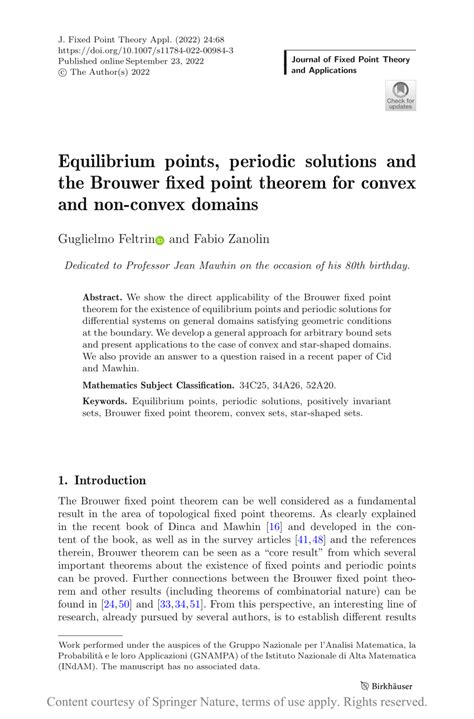 J. Fixed Point Theory Appl. (2022) 24:68
https://doi.org/10.1007/s11784-022-00984-3
Published online September 23, 2022
© The Author(s) 2022

Journal of Fixed Point Theory and Applications

Check for updates

Equilibrium points, periodic solutions and the Brouwer fixed point theorem for convex and non-convex domains

Guglielmo Feltrin and Fabio Zanolin

Dedicated to Professor Jean Mawhin on the occasion of his 80th birthday.

Abstract. We show the direct applicability of the Brouwer fixed point theorem for the existence of equilibrium points and periodic solutions for differential systems on general domains satisfying geometric conditions at the boundary. We develop a general approach for arbitrary bound sets and present applications to the case of convex and star-shaped domains. We also provide an answer to a question raised in a recent paper of Cid and Mawhin.

Mathematics Subject Classification. 34C25, 34A26, 52A20.

Keywords. Equilibrium points, periodic solutions, positively invariant sets, Brouwer fixed point theorem, convex sets, star-shaped sets.

1. Introduction

The Brouwer fixed point theorem can be well considered as a fundamental result in the area of topological fixed point theorems. As clearly explained in the recent book of Dinca and Mawhin [16] and developed in the content of the book, as well as in the survey articles [41,48] and the references therein, Brouwer theorem can be seen as a "core result" from which several important theorems about the existence of fixed points and periodic points can be proved. Further connections between the Brouwer fixed point theorem and other results (including theorems of combinatorial nature) can be found in [24,50] and [33,34,51]. From this perspective, an interesting line of research, already pursued by several authors, is to establish different results

Work performed under the auspices of the Gruppo Nazionale per l'Analisi Matematica, la Probabilità e le loro Applicazioni (GNAMPA) of the Istituto Nazionale di Alta Matematica (INdAM). The manuscript has no associated data.

Birkhäuser

Content courtesy of Springer Nature, terms of use apply. Rights reserved.